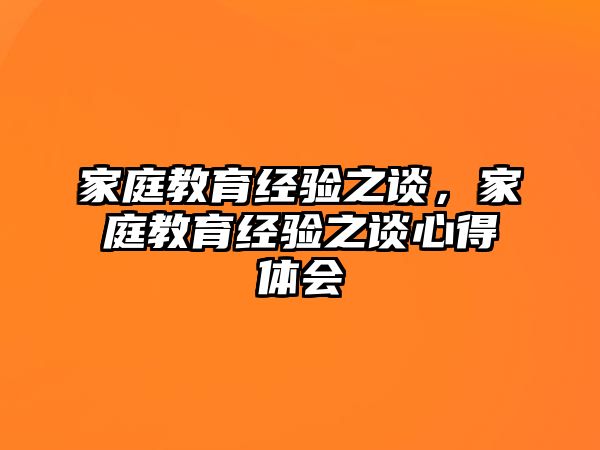 家庭教育经验之谈，家庭教育经验之谈心得体会